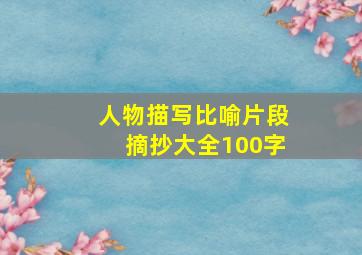 人物描写比喻片段
摘抄大全100字